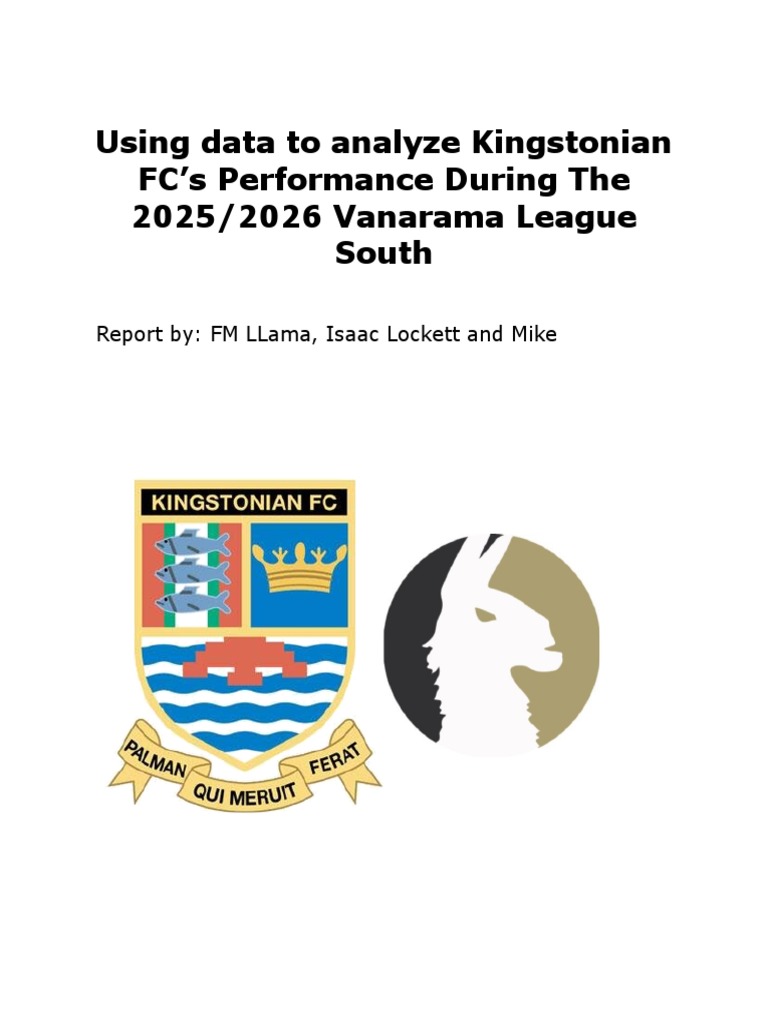 Using data to analyze Kingstonian FC's Performance During The 2025/2026 Vanarama League South

Report by: FM LLama, Isaac Lockett and Mike

KINGSTONIAN FC

PALMAN QUI MERUIT FERAT